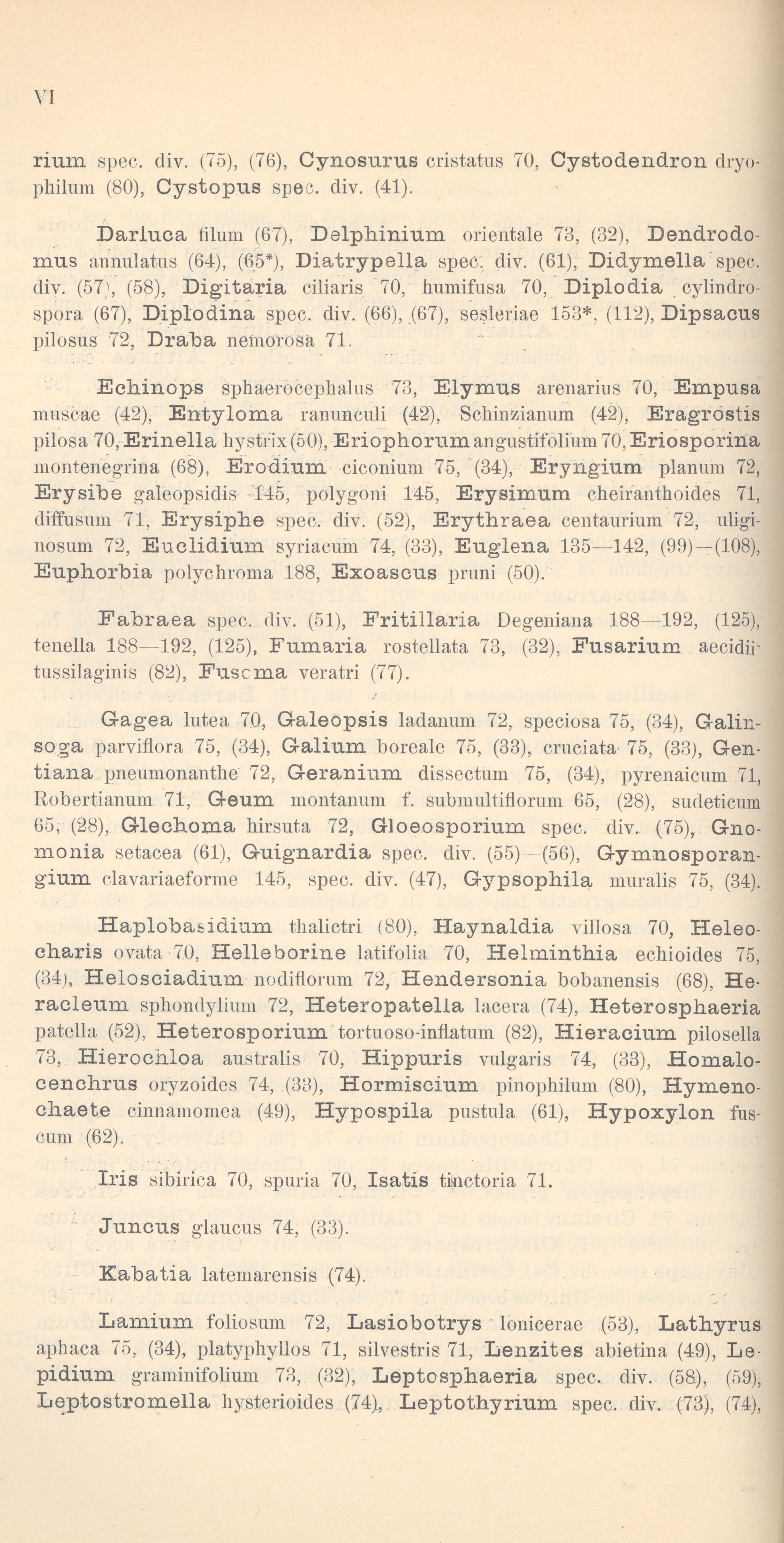 VI

rium spec. div. (75), (76), Cynosurus cristatus 70, Cystodendron dryophilum (80), Cystopus spec. div. (41).

Darluca filum (67), Delphinium orientale 73, (32), Dendrodomus annulatus (64), (65*), Diatrypella spec. div. (61), Didymella spec. div. (57), (58), Digitaria ciliaris 70, humifusa 70, Diplodia cylindrospora (67), Diplodina spec. div. (66), (67), sesleriae 153*, (112), Dipsacus pilosus 72, Draba nemorosa 71.

Echinops sphaerocephalus 73, Elymus arenarius 70, Empusa muscae (42), Entyloma ranunculi (42), Schinzianum (42), Eragrostis pilosa 70, Erinella hystrix (50), Eriophorum angustifolium 70, Eriosporina montenegrina (68), Erodium ciconium 75, (34), Eryngium planum 72, Erysibe galeopsidis 145, polygoni 145, Erysimum cheiranthoides 71, diffusum 71, Erysiphe spec. div. (52), Erythraea centaurium 72, uliginosum 72, Euclidium syriacum 74, (33), Euglena 135—142, (99)—(108), Euphorbia polychroma 188, Exoascus pruni (50).

Fabraea spec. div. (51), Fritillaria Degeniana 188—192, (125), tenella 188—192, (125), Fumaria rostellata 73, (32), Fusarium aecidii-tussilaginis (82), Fuscma veratri (77).

Gagea lutea 70, Galeopsis ladanum 72, speciosa 75, (34), Galinsoga parviflora 75, (34), Galium boreale 75, (33), cruciata 75, (33), Gentiana pneumonanthe 72, Geranium dissectum 75, (34), pyrenaicum 71, Robertianum 71, Geum montanum f. submultiflorum 65, (28), sudeticum 65, (28), Glechoma hirsuta 72, Gloeosporium spec. div. (75), Gnomonia setacea (61), Guignardia spec. div. (55)—(56), Gymnosporangium clavariaeforme 145, spec. div. (47), Gypsophila muralis 75, (34).

Haplobasidium thalictri (80), Haynaldia villosa 70, Heleocharis ovata 70, Helleborine latifolia 70, Helminthia echioides 75, (34), Helosciadium nodiflorum 72, Hendersonia bobanensis (68), Heracleum sphondylium 72, Heteropatella lacera (74), Heterosphaeria patella (52), Heterosporium tortuoso-inflatum (82), Hieracium pilosella 73, Hierochloa australis 70, Hippuris vulgaris 74, (33), Homalocenchrus oryzoides 74, (33), Hormiscium pinophilum (80), Hymenochaete cinnamomea (49), Hypospila pustula (61), Hypoxylon fuscum (62).

Iris sibirica 70, spuria 70, Isatis tinctoria 71.

Juncus glaucus 74, (33).

Kabatia latemarensis (74).

Lamium foliosum 72, Lasiobotrys lonicerae (53), Lathyrus aphaca 75, (34), platyphyllos 71, silvestris 71, Lenzites abietina (49), Lepidium graminifolium 73, (32), Leptosphaeria spec. div. (58), (59), Leptostromella hysterioides (74), Leptothyrium spec. div. (73), (74),